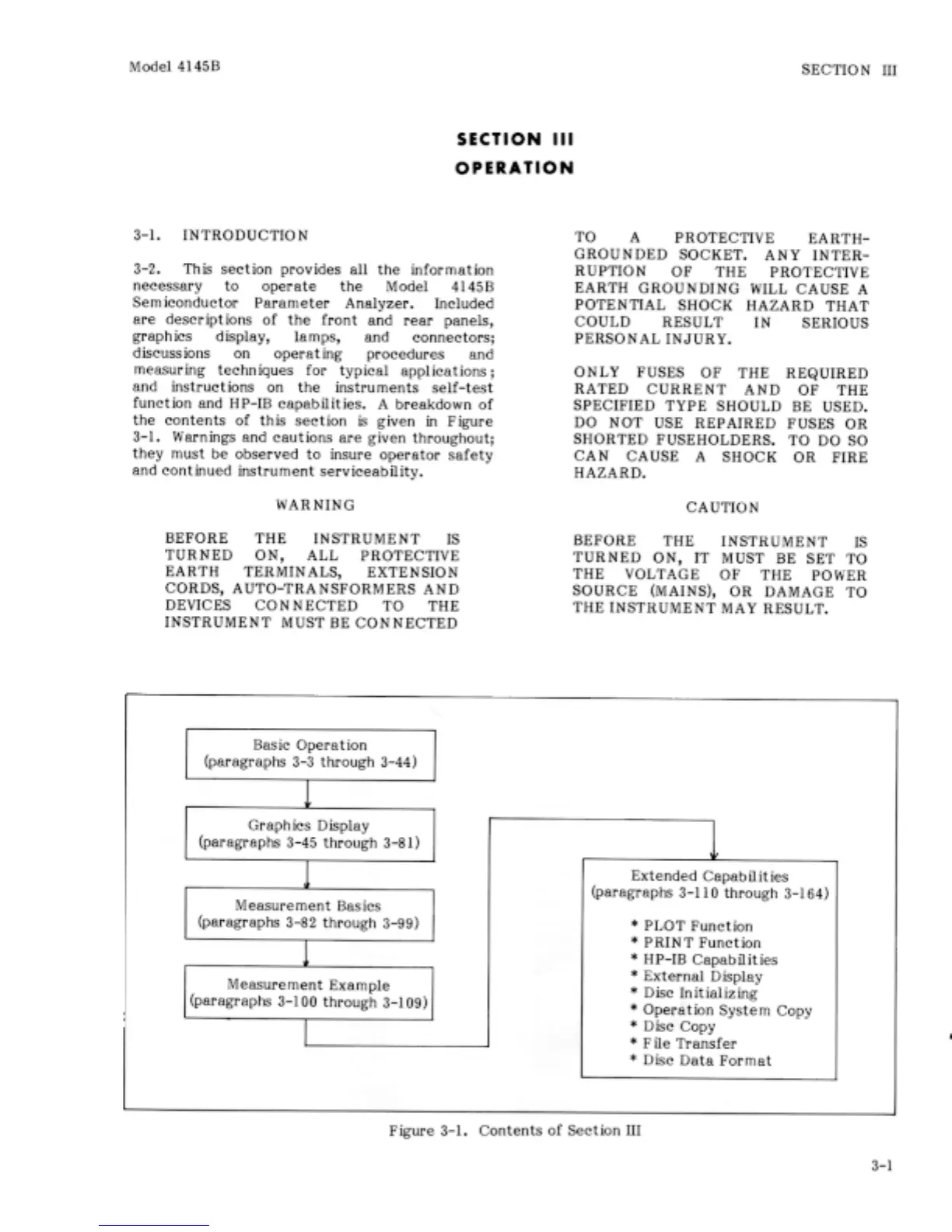 Model 4145B

SECTION III

SECTION III

OPERATION

3-1. INTRODUCTION

3-2. This section provides all the information necessary to operate the Model 4145B Semiconductor Parameter Analyzer. Included are descriptions of the front and rear panels, graphics display, lamps, and connectors; discussions on operating procedures and measuring techniques for typical applications; and instructions on the instruments self-test function and HP-IB capabilities. A breakdown of the contents of this section is given in Figure 3-1. Warnings and cautions are given throughout; they must be observed to insure operator safety and continued instrument serviceability.

WARNING

BEFORE THE INSTRUMENT IS TURNED ON, ALL PROTECTIVE EARTH TERMINALS, EXTENSION CORDS, AUTO-TRANSFORMERS AND DEVICES CONNECTED TO THE INSTRUMENT MUST BE CONNECTED TO A PROTECTIVE EARTH-GROUNDED SOCKET. ANY INTERRUPTION OF THE PROTECTIVE EARTH GROUNDING WILL CAUSE A POTENTIAL SHOCK HAZARD THAT COULD RESULT IN SERIOUS PERSONAL INJURY.

ONLY FUSES OF THE REQUIRED RATED CURRENT AND OF THE SPECIFIED TYPE SHOULD BE USED. DO NOT USE REPAIRED FUSES OR SHORTED FUSEHOLDERS. TO DO SO CAN CAUSE A SHOCK OR FIRE HAZARD.

CAUTION

BEFORE THE INSTRUMENT IS TURNED ON, IT MUST BE SET TO THE VOLTAGE OF THE POWER SOURCE (MAINS), OR DAMAGE TO THE INSTRUMENT MAY RESULT.

Basic Operation
(paragraphs 3-3 through 3-44)

Graphics Display
(paragraphs 3-45 through 3-81)

Measurement Basics
(paragraphs 3-82 through 3-99)

Measurement Example
(paragraphs 3-100 through 3-109)

Extended Capabilities
(paragraphs 3-110 through 3-164)

* PLOT Function
* PRINT Function
* HP-IB Capabilities
* External Display
* Disc Initializing
* Operation System Copy
* Disc Copy
* File Transfer
* Disc Data Format

Figure 3-1. Contents of Section III

3-1